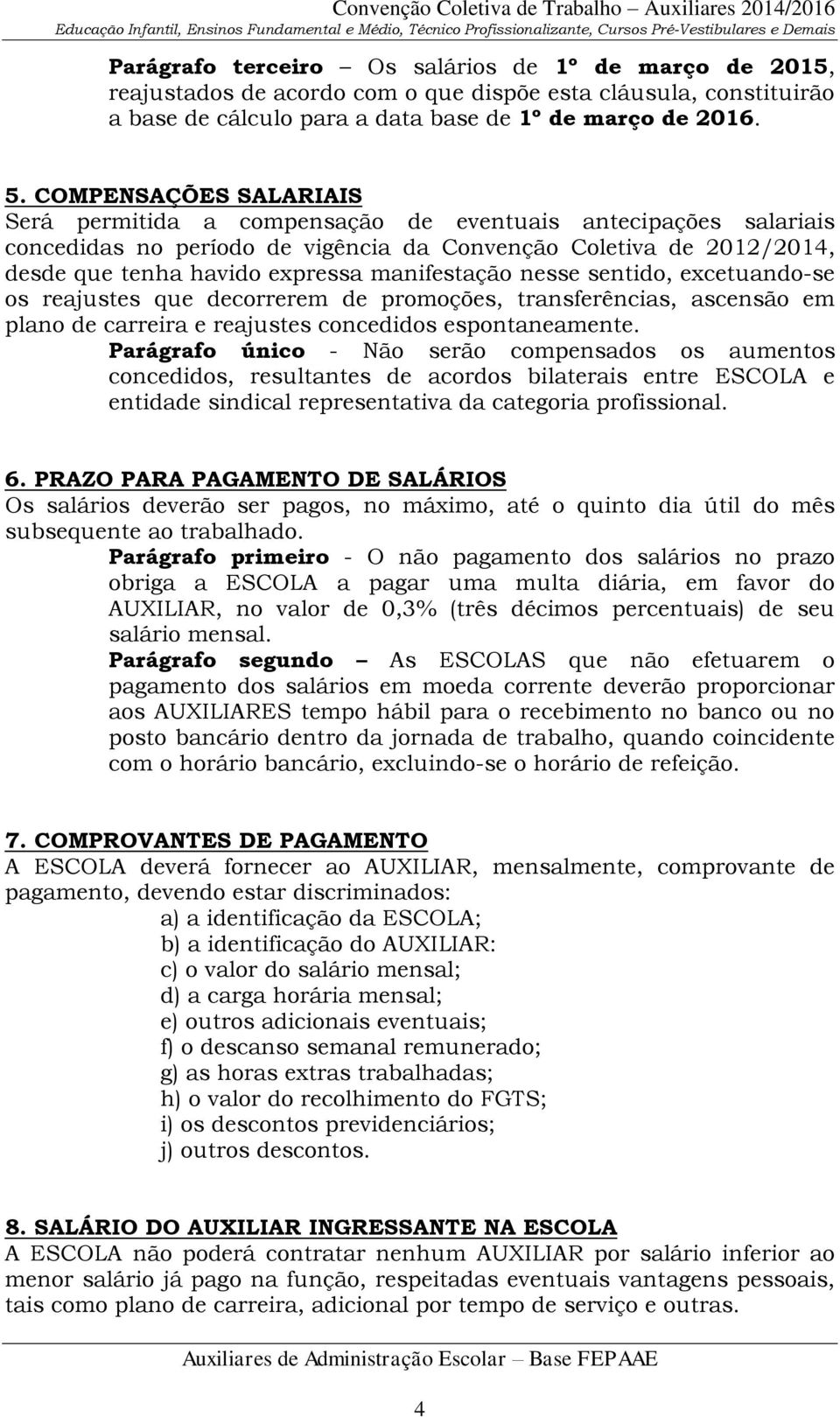 Convenção Coletiva de Trabalho – Auxiliares 2014/2016
Educação Infantil, Ensinos Fundamental e Médio, Técnico Profissionalizante, Cursos Pré-Vestibulares e Demais

Parágrafo terceiro – Os salários de 1º de março de 2015, reajustados de acordo com o que dispõe esta cláusula, constituirão a base de cálculo para a data base de 1º de março de 2016.

5. COMPENSAÇÕES SALARIAIS
Será permitida a compensação de eventuais antecipações salariais concedidas no período de vigência da Convenção Coletiva de 2012/2014, desde que tenha havido expressa manifestação nesse sentido, excetuando-se os reajustes que decorrerem de promoções, transferências, ascensão em plano de carreira e reajustes concedidos espontaneamente.
Parágrafo único - Não serão compensados os aumentos concedidos, resultantes de acordos bilaterais entre ESCOLA e entidade sindical representativa da categoria profissional.

6. PRAZO PARA PAGAMENTO DE SALÁRIOS
Os salários deverão ser pagos, no máximo, até o quinto dia útil do mês subsequente ao trabalhado.
Parágrafo primeiro - O não pagamento dos salários no prazo obriga a ESCOLA a pagar uma multa diária, em favor do AUXILIAR, no valor de 0,3% (três décimos percentuais) de seu salário mensal.
Parágrafo segundo – As ESCOLAS que não efetuarem o pagamento dos salários em moeda corrente deverão proporcionar aos AUXILIARES tempo hábil para o recebimento no banco ou no posto bancário dentro da jornada de trabalho, quando coincidente com o horário bancário, excluindo-se o horário de refeição.

7. COMPROVANTES DE PAGAMENTO
A ESCOLA deverá fornecer ao AUXILIAR, mensalmente, comprovante de pagamento, devendo estar discriminados:
a) a identificação da ESCOLA;
b) a identificação do AUXILIAR:
c) o valor do salário mensal;
d) a carga horária mensal;
e) outros adicionais eventuais;
f) o descanso semanal remunerado;
g) as horas extras trabalhadas;
h) o valor do recolhimento do FGTS;
i) os descontos previdenciários;
j) outros descontos.

8. SALÁRIO DO AUXILIAR INGRESSANTE NA ESCOLA
A ESCOLA não poderá contratar nenhum AUXILIAR por salário inferior ao menor salário já pago na função, respeitadas eventuais vantagens pessoais, tais como plano de carreira, adicional por tempo de serviço e outras.

Auxiliares de Administração Escolar – Base FEPAAE

4